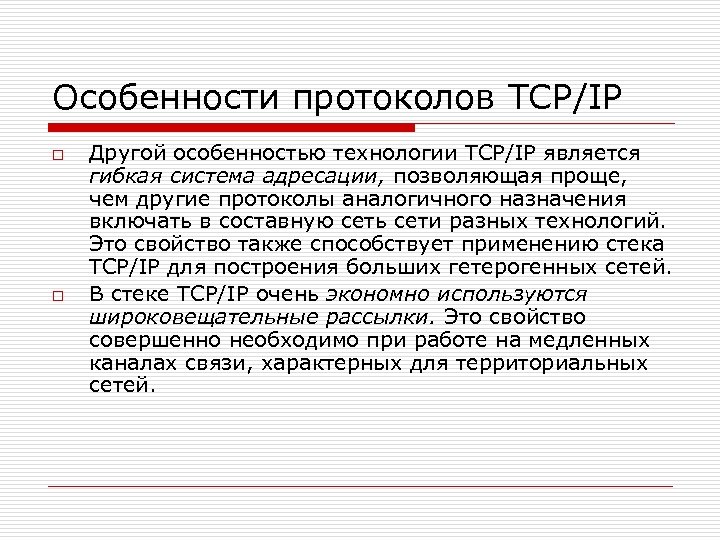 Особенности протоколов TCP/IP

Другой особенностью технологии TCP/IP является гибкая система адресации, позволяющая проще, чем другие протоколы аналогичного назначения включать в составную сеть сети разных технологий. Это свойство также способствует применению стека TCP/IP для построения больших гетерогенных сетей.

В стеке TCP/IP очень экономно используются широковещательные рассылки. Это свойство совершенно необходимо при работе на медленных каналах связи, характерных для территориальных сетей.